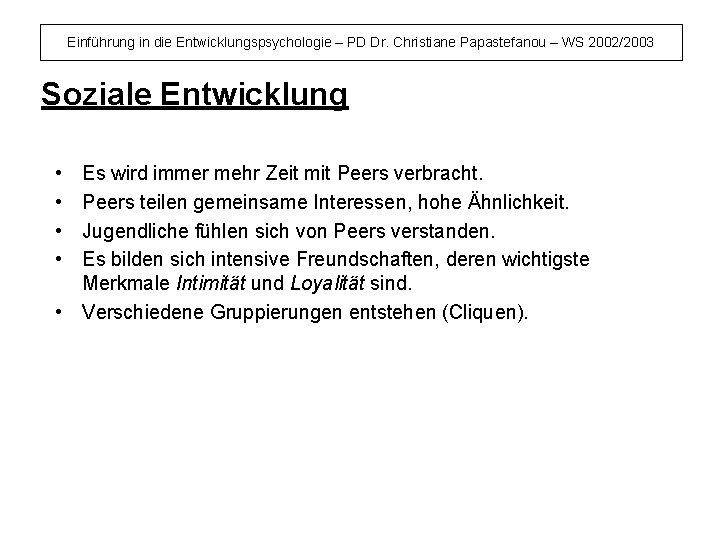 Einführung in die Entwicklungspsychologie – PD Dr. Christiane Papastefanou – WS 2002/2003

Soziale Entwicklung

• Es wird immer mehr Zeit mit Peers verbracht.
• Peers teilen gemeinsame Interessen, hohe Ähnlichkeit.
• Jugendliche fühlen sich von Peers verstanden.
• Es bilden sich intensive Freundschaften, deren wichtigste Merkmale Intimität und Loyalität sind.
• Verschiedene Gruppierungen entstehen (Cliquen).